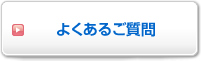 よくあるご質問